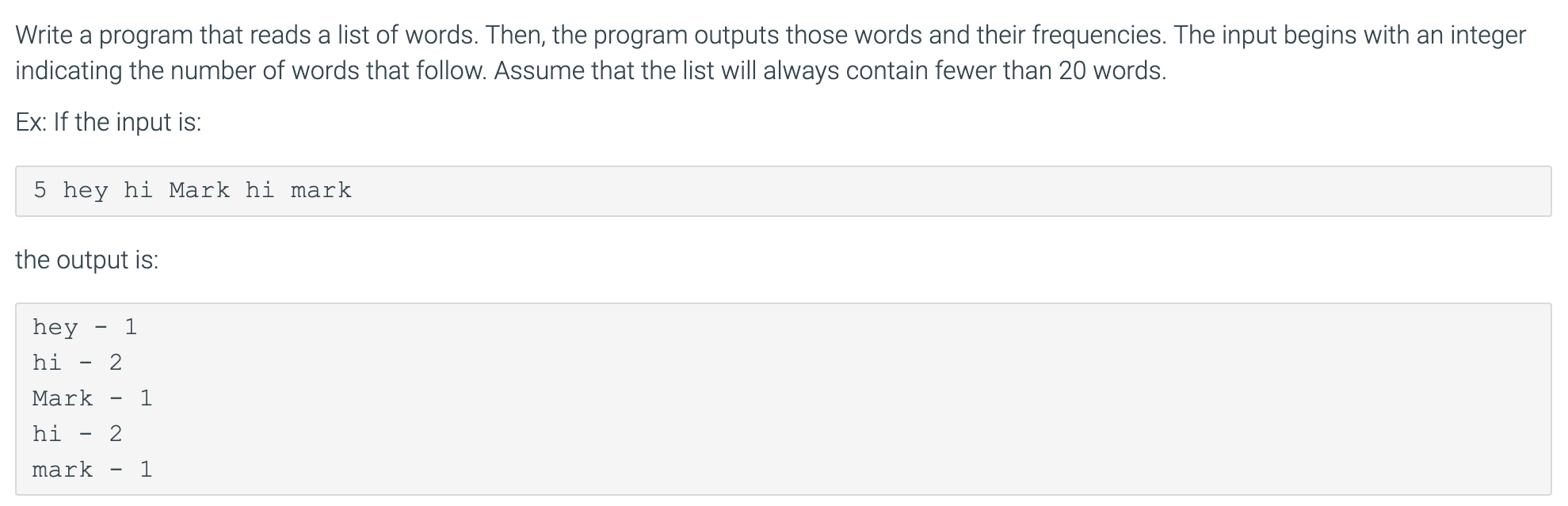 Write a program that reads a list of words. Then, the program outputs those words and their frequencies. The input begins with an integer indicating the number of words that follow. Assume that the list will always contain fewer than 20 words.

Ex: If the input is:

5 hey hi Mark hi mark

the output is:

hey - 1
hi - 2
Mark - 1
hi - 2
mark - 1